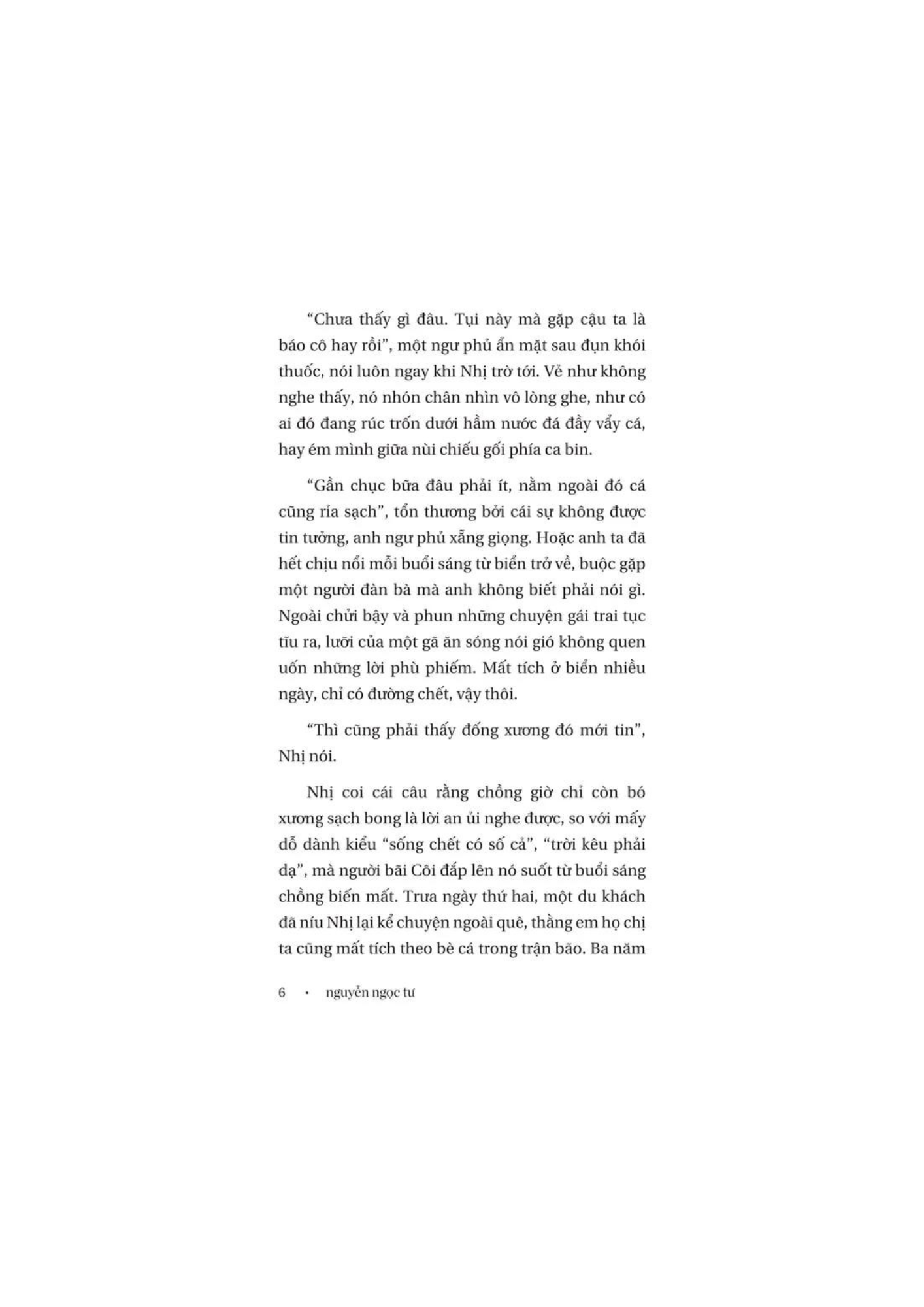 "Chưa thấy gì đâu. Tụi này mà gặp cậu ta là báo cô hay rồi", một ngư phủ ẩn mặt sau đụn khói thuốc, nói luôn ngay khi Nhị trờ tới. Vẻ như không nghe thấy, nó nhón chân nhìn vô lòng ghe, như có ai đó đang rúc trốn dưới hầm nước đá đầy vẩy cá, hay ém mình giữa nùi chiếu gối phía ca bin.

"Gần chục bữa đâu phải ít, nằm ngoài đó cá cũng rỉa sạch", tổn thương bởi cái sự không được tin tưởng, anh ngư phủ xẵng giọng. Hoặc anh ta đã hết chịu nổi mỗi buổi sáng từ biển trở về, buộc gặp một người đàn bà mà anh không biết phải nói gì. Ngoài chửi bậy và phun những chuyện gái trai tục tĩu ra, lưỡi của một gã ăn sóng nói gió không quen uốn những lời phù phiếm. Mất tích ở biển nhiều ngày, chỉ có đường chết, vậy thôi.

"Thì cũng phải thấy đống xương đó mới tin", Nhị nói.

Nhị coi cái câu rằng chồng giờ chỉ còn bó xương sạch bong là lời an ủi nghe được, so với mấy dỗ dành kiểu "sống chết có số cả", "trời kêu phải dạ", mà người bãi Côi đắp lên nó suốt từ buổi sáng chồng biến mất. Trưa ngày thứ hai, một du khách đã níu Nhị lại kể chuyện ngoài quê, thằng em họ chị ta cũng mất tích theo bè cá trong trận bão. Ba năm

6 • nguyễn ngọc tư